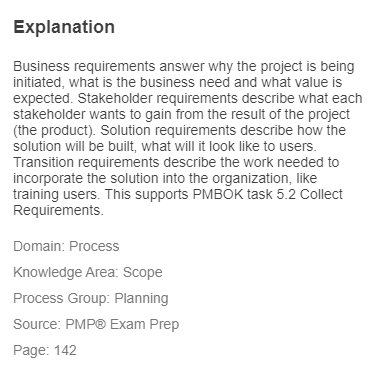 Explanation

Business requirements answer why the project is being initiated, what is the business need and what value is expected. Stakeholder requirements describe what each stakeholder wants to gain from the result of the project (the product). Solution requirements describe how the solution will be built, what will it look like to users. Transition requirements describe the work needed to incorporate the solution into the organization, like training users. This supports PMBOK task 5.2 Collect Requirements.

Domain: Process

Knowledge Area: Scope

Process Group: Planning

Source: PMP® Exam Prep

Page: 142